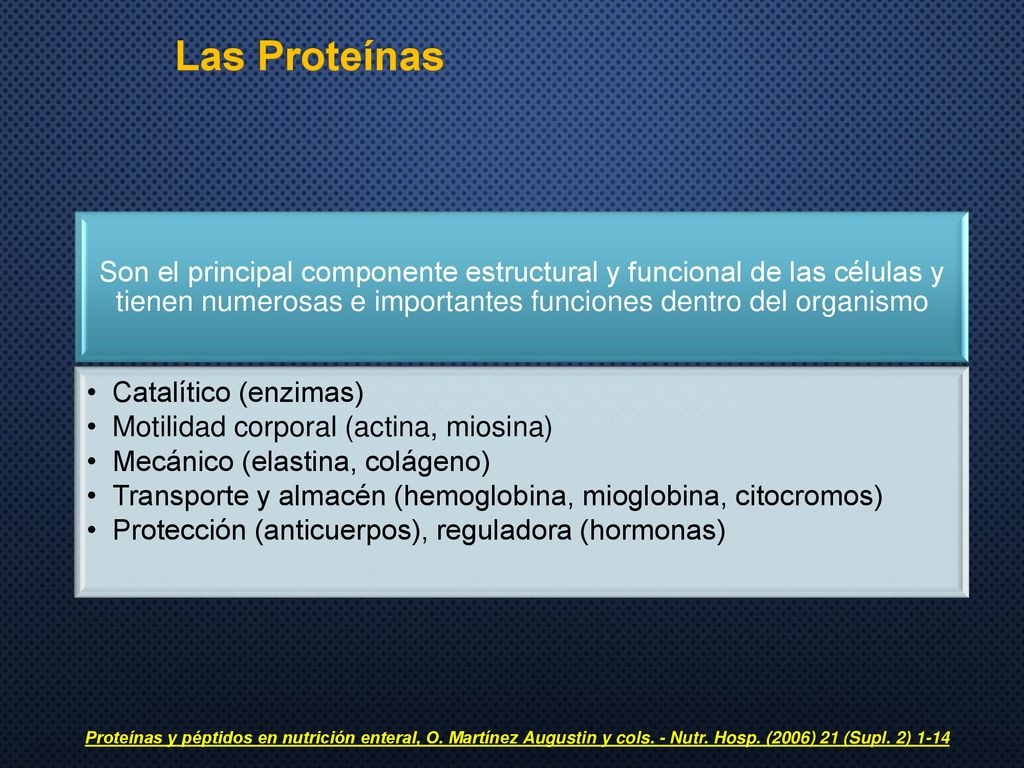 Las Proteínas

Son el principal componente estructural y funcional de las células y tienen numerosas e importantes funciones dentro del organismo

• Catalítico (enzimas)
• Motilidad corporal (actina, miosina)
• Mecánico (elastina, colágeno)
• Transporte y almacén (hemoglobina, mioglobina, citocromos)
• Protección (anticuerpos), reguladora (hormonas)

Proteínas y péptidos en nutrición enteral, O. Martínez Augustin y cols. - Nutr. Hosp. (2006) 21 (Supl. 2) 1-14